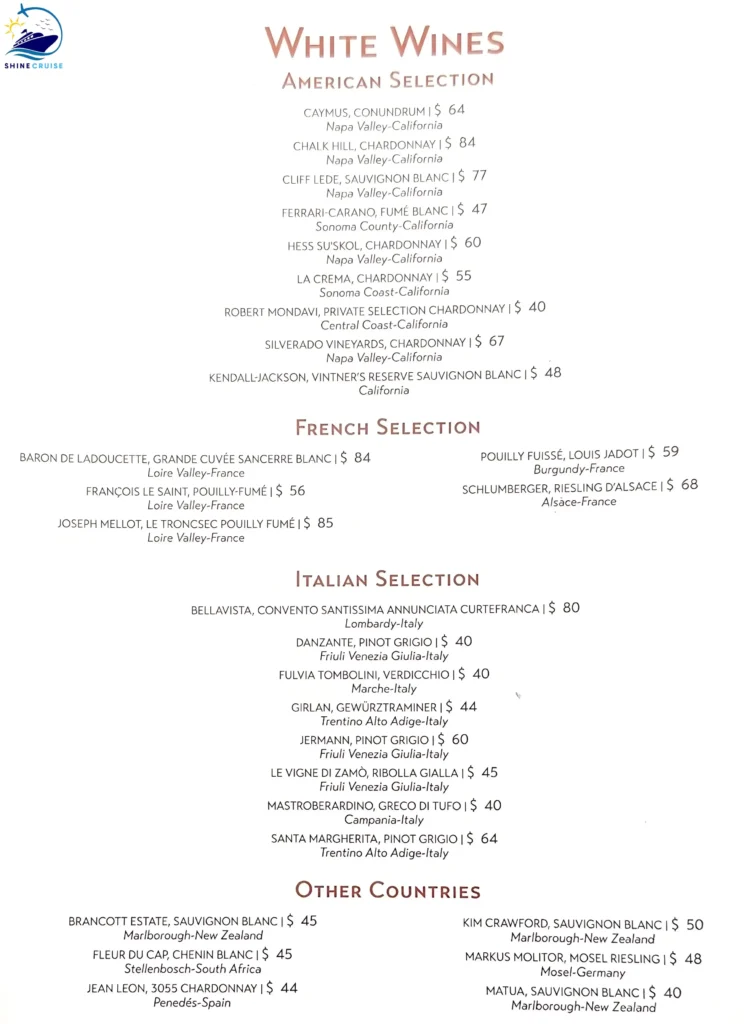 SHINE CRUISE

WHITE WINES
AMERICAN SELECTION

CAYMUS, CONUNDRUM | $ 64
Napa Valley-California

CHALK HILL, CHARDONNAY | $ 84
Napa Valley-California

CLIFF LEDE, SAUVIGNON BLANC | $ 77
Napa Valley-California

FERRARI-CARANO, FUMÉ BLANC | $ 47
Sonoma County-California

HESS SU'SKOL, CHARDONNAY | $ 60
Napa Valley-California

LA CREMA, CHARDONNAY | $ 55
Sonoma Coast-California

ROBERT MONDAVI, PRIVATE SELECTION CHARDONNAY | $ 40
Central Coast-California

SILVERADO VINEYARDS, CHARDONNAY | $ 67
Napa Valley-California

KENDALL-JACKSON, VINTNER'S RESERVE SAUVIGNON BLANC | $ 48
California

FRENCH SELECTION

BARON DE LADOUCETTE, GRANDE CUVÉE SANCERRE BLANC | $ 84
Loire Valley-France

FRANÇOIS LE SAINT, POUILLY-FUMÉ | $ 56
Loire Valley-France

JOSEPH MELLOT, LE TRONCSEC POUILLY FUMÉ | $ 85
Loire Valley-France

POUILLY FUISSÉ, LOUIS JADOT | $ 59
Burgundy-France

SCHLUMBERGER, RIESLING D'ALSACE | $ 68
Alsace-France

ITALIAN SELECTION

BELLAVISTA, CONVENTO SANTISSIMA ANNUNCIATA CURTEFRANCA | $ 80
Lombardy-Italy

DANZANTE, PINOT GRIGIO | $ 40
Friuli Venezia Giulia-Italy

FULVIA TOMBOLINI, VERDICCHIO | $ 40
Marche-Italy

GIRLAN, GEWÜRZTRAMINER | $ 44
Trentino Alto Adige-Italy

JERMANN, PINOT GRIGIO | $ 60
Friuli Venezia Giulia-Italy

LE VIGNE DI ZAMÒ, RIBOLLA GIALLA | $ 45
Friuli Venezia Giulia-Italy

MASTROBERARDINO, GRECO DI TUFO | $ 40
Campania-Italy

SANTA MARGHERITA, PINOT GRIGIO | $ 64
Trentino Alto Adige-Italy

OTHER COUNTRIES

BRANCOTT ESTATE, SAUVIGNON BLANC | $ 45
Marlborough-New Zealand

FLEUR DU CAP, CHENIN BLANC | $ 45
Stellenbosch-South Africa

JEAN LEON, 3055 CHARDONNAY | $ 44
Penedés-Spain

KIM CRAWFORD, SAUVIGNON BLANC | $ 50
Marlborough-New Zealand

MARKUS MOLITOR, MOSEL RIESLING | $ 48
Mosel-Germany

MATUA, SAUVIGNON BLANC | $ 40
Marlborough-New Zealand